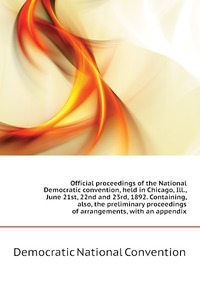 Official proceedings of the National Democratic convention, held in Chicago, Ill., June 21st, 22nd and 23rd, 1892. Containing, also, the preliminary proceedings of arrangements, with an appendix

Democratic National Convention